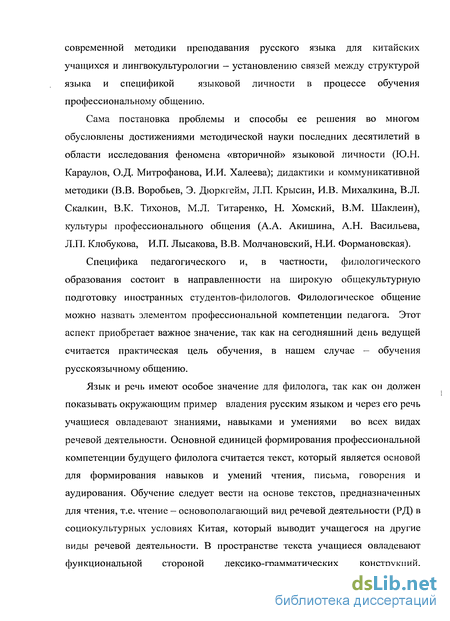 современной методики преподавания русского языка для китайских учащихся и лингвокультурологии – установлению связей между структурой языка и спецификой языковой личности в процессе обучения профессиональному общению.

Сама постановка проблемы и способы ее решения во многом обусловлены достижениями методической науки последних десятилетий в области исследования феномена «вторичной» языковой личности (Ю.Н. Караулов, О.Д. Митрофанова, И.И. Халеева); дидактики и коммуникативной методики (В.В. Воробьев, Э. Дюркгейм, Л.П. Крысин, И.В. Михалкина, В.Л. Скалкин, В.К. Тихонов, М.Л. Титаренко, Н. Хомский, В.М. Шаклеин), культуры профессионального общения (А.А. Акишина, А.Н. Васильева, Л.П. Клобукова, И.П. Лысакова, В.В. Молчановский, Н.И. Формановская).

Специфика педагогического и, в частности, филологического образования состоит в направленности на широкую общекультурную подготовку иностранных студентов-филологов. Филологическое общение можно назвать элементом профессиональной компетенции педагога. Этот аспект приобретает важное значение, так как на сегодняшний день ведущей считается практическая цель обучения, в нашем случае – обучения русскоязычному общению.

Язык и речь имеют особое значение для филолога, так как он должен показывать окружающим пример владения русским языком и через его речь учащиеся овладевают знаниями, навыками и умениями во всех видах речевой деятельности. Основной единицей формирования профессиональной компетенции будущего филолога считается текст, который является основой для формирования навыков и умений чтения, письма, говорения и аудирования. Обучение следует вести на основе текстов, предназначенных для чтения, т.е. чтение – основополагающий вид речевой деятельности (РД) в социокультурных условиях Китая, который выводит учащегося на другие виды речевой деятельности. В пространстве текста учащиеся овладевают функциональной стороной лексико-грамматических конструкций.

dsLib.net
библиотека диссертаций